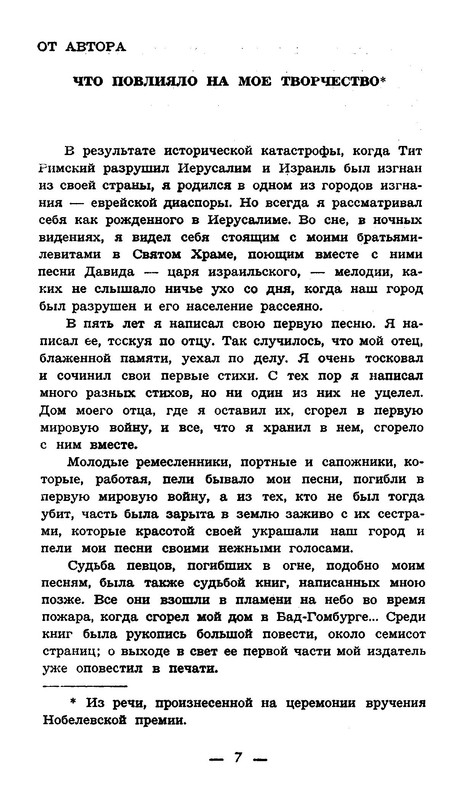 ОТ АВТОРА

ЧТО ПОВЛИЯЛО НА МОЕ ТВОРЧЕСТВО*

В результате исторической катастрофы, когда Тит Римский разрушил Иерусалим и Израиль был изгнан из своей страны, я родился в одном из городов изгнания — еврейской диаспоры. Но всегда я рассматривал себя как рожденного в Иерусалиме. Во сне, в ночных видениях, я видел себя стоящим с моими братьями-левитами в Святом Храме, поющим вместе с ними песни Давида — царя израильского, — мелодии, каких не слышало ничье ухо со дня, когда наш город был разрушен и его население рассеяно.

В пять лет я написал свою первую песню. Я написал ее, тоскуя по отцу. Так случилось, что мой отец, блаженной памяти, уехал по делу. Я очень тосковал и сочинил свои первые стихи. С тех пор я написал много разных стихов, но ни один из них не уцелел. Дом моего отца, где я оставил их, сгорел в первую мировую войну, и все, что я хранил в нем, сгорело с ним вместе.

Молодые ремесленники, портные и сапожники, которые, работая, пели бывало мои песни, погибли в первую мировую войну, а из тех, кто не был тогда убит, часть была зарыта в землю заживо с их сестрами, которые красотой своей украшали наш город и пели мои песни своими нежными голосами.

Судьба певцов, погибших в огне, подобно моим песням, была также судьбой книг, написанных мною позже. Все они взошли в пламени на небо во время пожара, когда сгорел мой дом в Бад-Гомбурге... Среди книг была рукопись большой повести, около семисот страниц; о выходе в свет ее первой части мой издатель уже оповестил в печати.

* Из речи, произнесенной на церемонии вручения Нобелевской премии.

— 7 —